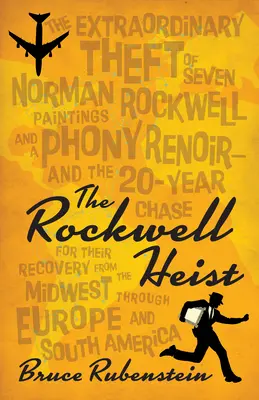 THE EXTRAORDINARY THEFT OF SEVEN NORMAN ROCKWELL PAINTINGS AND A PHONY RENOIR— AND THE 20-YEAR CHASE FOR THEIR RECOVERY FROM THE MIDWEST THROUGH EUROPE AND SOUTH AMERICA

The Rockwell Heist

Bruce Rubenstein